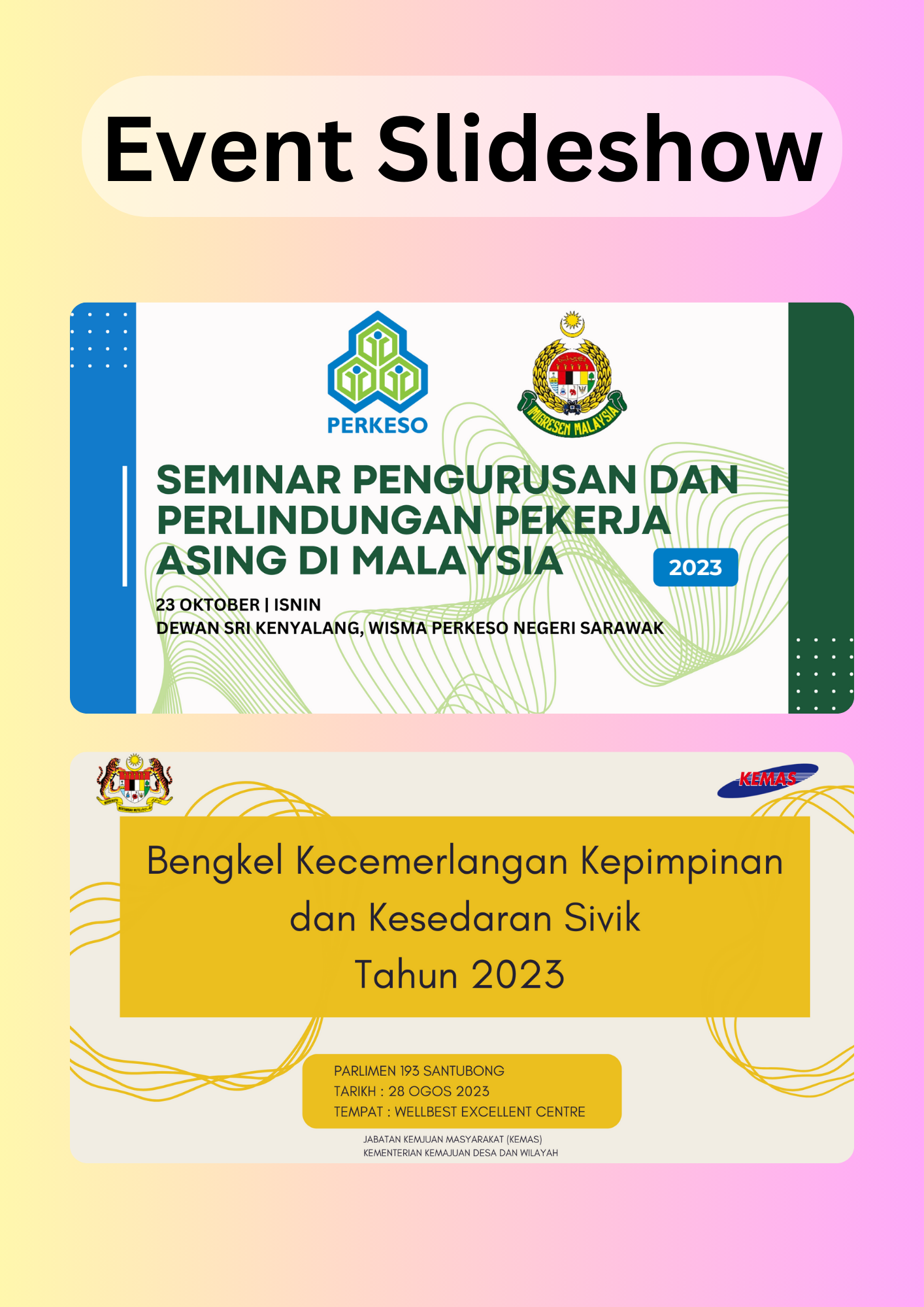 Event Slideshow

PERKESO

IMIGRESEN MALAYSIA

SEMINAR PENGURUSAN DAN PERLINDUNGAN PEKERJA ASING DI MALAYSIA

2023

23 OKTOBER | ISNIN
DEWAN SRI KENYALANG, WISMA PERKESO NEGERI SARAWAK

KEMAS

Bengkel Kecemerlangan Kepimpinan dan Kesedaran Sivik
Tahun 2023

PARLIMEN 193 SANTUBONG
TARIKH : 28 OGOS 2023
TEMPAT : WELLBEST EXCELLENT CENTRE

JABATAN KEMJUAN MASYARAKAT (KEMAS)
KEMENTERIAN KEMAJUAN DESA DAN WILAYAH